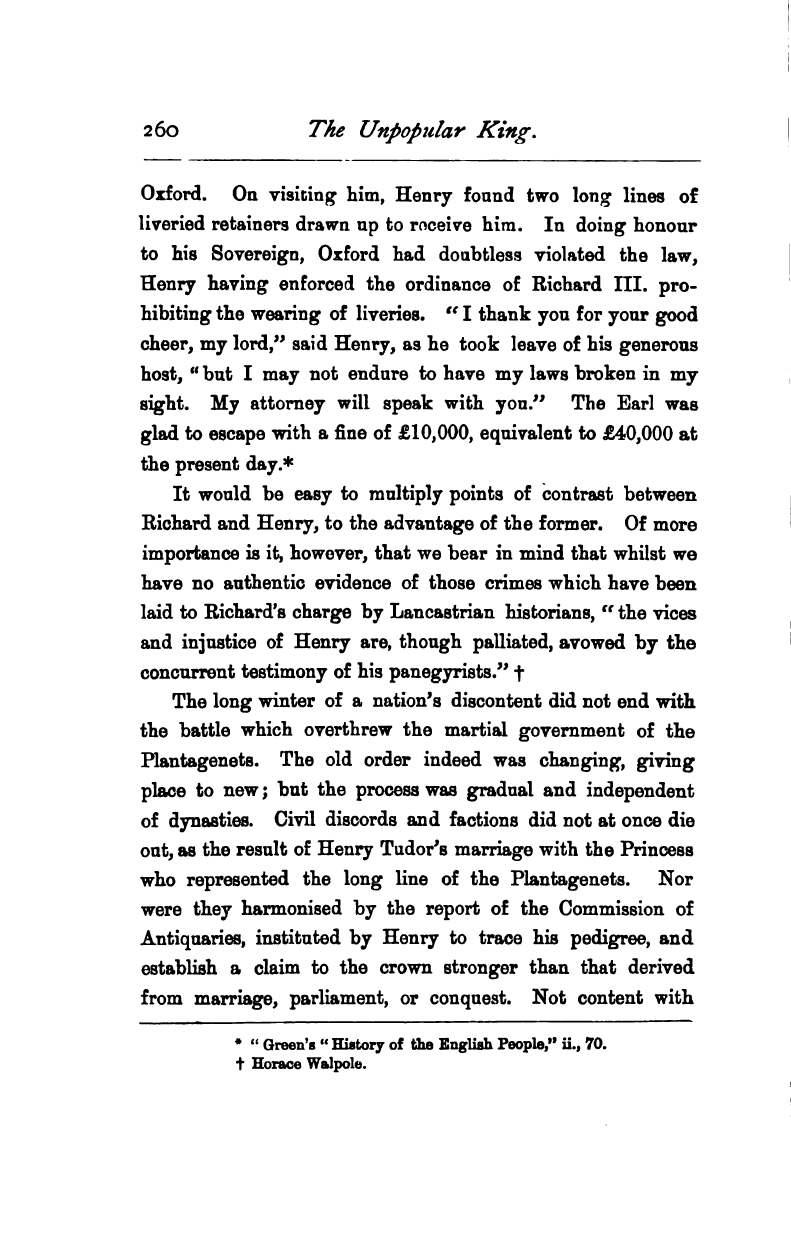 260 The Unpopular King.

Oxford. On visiting him, Henry found two long lines of liveried retainers drawn up to receive him. In doing honour to his Sovereign, Oxford had doubtless violated the law, Henry having enforced the ordinance of Richard III. prohibiting the wearing of liveries. "I thank you for your good cheer, my lord," said Henry, as he took leave of his generous host, "but I may not endure to have my laws broken in my sight. My attorney will speak with you." The Earl was glad to escape with a fine of £10,000, equivalent to £40,000 at the present day.*

It would be easy to multiply points of contrast between Richard and Henry, to the advantage of the former. Of more importance is it, however, that we bear in mind that whilst we have no authentic evidence of those crimes which have been laid to Richard's charge by Lancastrian historians, "the vices and injustice of Henry are, though palliated, avowed by the concurrent testimony of his panegyrists." †

The long winter of a nation's discontent did not end with the battle which overthrew the martial government of the Plantagenets. The old order indeed was changing, giving place to new; but the process was gradual and independent of dynasties. Civil discords and factions did not at once die out, as the result of Henry Tudor's marriage with the Princess who represented the long line of the Plantagenets. Nor were they harmonised by the report of the Commission of Antiquaries, instituted by Henry to trace his pedigree, and establish a claim to the crown stronger than that derived from marriage, parliament, or conquest. Not content with

* "Green's "History of the English People," ii., 70.
† Horace Walpole.